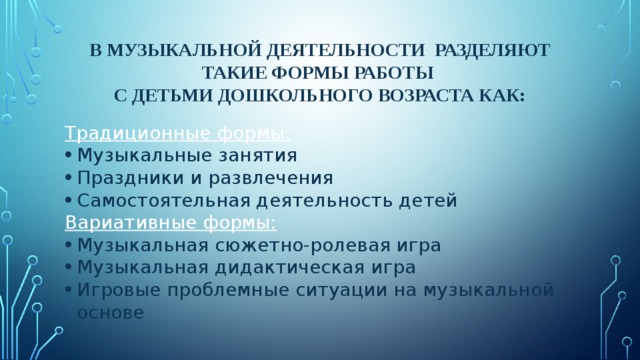 В МУЗЫКАЛЬНОЙ ДЕЯТЕЛЬНОСТИ РАЗДЕЛЯЮТ ТАКИЕ ФОРМЫ РАБОТЫ С ДЕТЬМИ ДОШКОЛЬНОГО ВОЗРАСТА КАК:

Традиционные формы:
• Музыкальные занятия
• Праздники и развлечения
• Самостоятельная деятельность детей
Вариативные формы:
• Музыкальная сюжетно-ролевая игра
• Музыкальная дидактическая игра
• Игровые проблемные ситуации на музыкальной основе